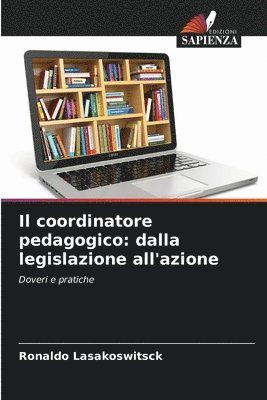 EDIZIONI
SAPIENZA

Il coordinatore pedagogico: dalla legislazione all'azione

Doveri e pratiche

Ronaldo Lasakoswitsck